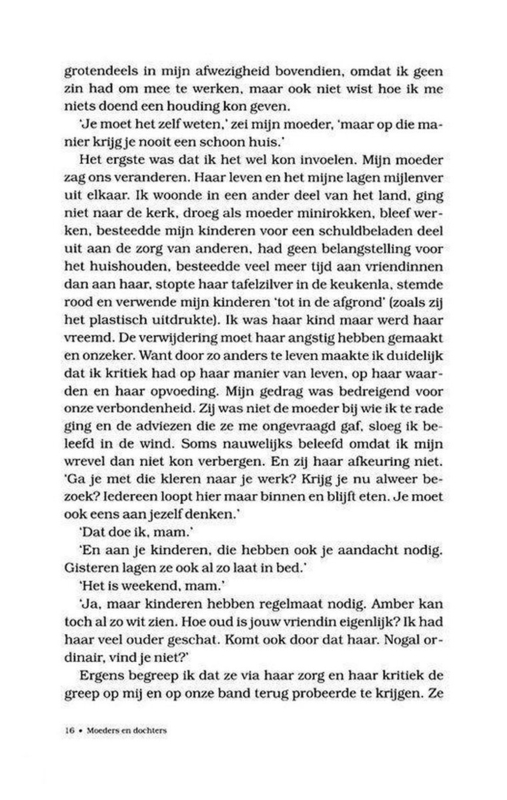 grotendeels in mijn afwezigheid bovendien, omdat ik geen zin had om mee te werken, maar ook niet wist hoe ik me niets doend een houding kon geven.

'Je moet het zelf weten,' zei mijn moeder, 'maar op die manier krijg je nooit een schoon huis.'

Het ergste was dat ik het wel kon invoelen. Mijn moeder zag ons veranderen. Haar leven en het mijne lagen mijlenver uit elkaar. Ik woonde in een ander deel van het land, ging niet naar de kerk, droeg als moeder minirokken, bleef werken, besteedde mijn kinderen voor een schuldbeladen deel uit aan de zorg van anderen, had geen belangstelling voor het huishouden, besteedde veel meer tijd aan vriendinnen dan aan haar, stopte haar tafelzilver in de keukenla, stemde rood en verwende mijn kinderen 'tot in de afgrond' (zoals zij het plastisch uitdrukte). Ik was haar kind maar werd haar vreemd. De verwijdering moet haar angstig hebben gemaakt en onzeker. Want door zo anders te leven maakte ik duidelijk dat ik kritiek had op haar manier van leven, op haar waarden en haar opvoeding. Mijn gedrag was bedreigend voor onze verbondenheid. Zij was niet de moeder bij wie ik te rade ging en de adviezen die ze me ongevraagd gaf, sloeg ik beleefd in de wind. Soms nauwelijks beleefd omdat ik mijn wrevel dan niet kon verbergen. En zij haar afkeuring niet. 'Ga je met die kleren naar je werk? Krijg je nu alweer bezoek? Iedereen loopt hier maar binnen en blijft eten. Je moet ook eens aan jezelf denken.'

'Dat doe ik, mam.'

'En aan je kinderen, die hebben ook je aandacht nodig. Gisteren lagen ze ook al zo laat in bed.'

'Het is weekend, mam.'

'Ja, maar kinderen hebben regelmaat nodig. Amber kan toch al zo wit zien. Hoe oud is jouw vriendin eigenlijk? Ik had haar veel ouder geschat. Komt ook door dat haar. Nogal ordinair, vind je niet?'

Ergens begreep ik dat ze via haar zorg en haar kritiek de greep op mij en op onze band terug probeerde te krijgen. Ze

16 • Moeders en dochters